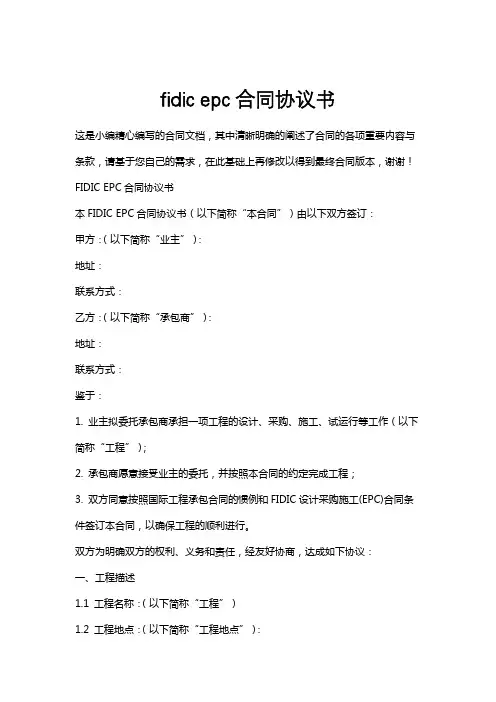 fidic epc 合同协议书

这是小编精心编写的合同文档，其中清晰明确的阐述了合同的各项重要内容与条款，请基于您自己的需求，在此基础上再修改以得到最终合同版本，谢谢！

FIDIC EPC 合同协议书

本 FIDIC EPC 合同协议书（以下简称“本合同”）由以下双方签订：

甲方：（以下简称“业主”）：

地址：

联系方式：

乙方：（以下简称“承包商”）：

地址：

联系方式：

鉴于：

1. 业主拟委托承包商承担一项工程的设计、采购、施工、试运行等工作（以下简称“工程”）；

2. 承包商愿意接受业主的委托，并按照本合同的约定完成工程；

3. 双方同意按照国际工程承包合同的惯例和 FIDIC 设计采购施工(EPC)合同条件签订本合同，以确保工程的顺利进行。

双方为明确双方的权利、义务和责任，经友好协商，达成如下协议：

一、工程描述

1.1 工程名称：（以下简称“工程”）

1.2 工程地点：（以下简称“工程地点”）：